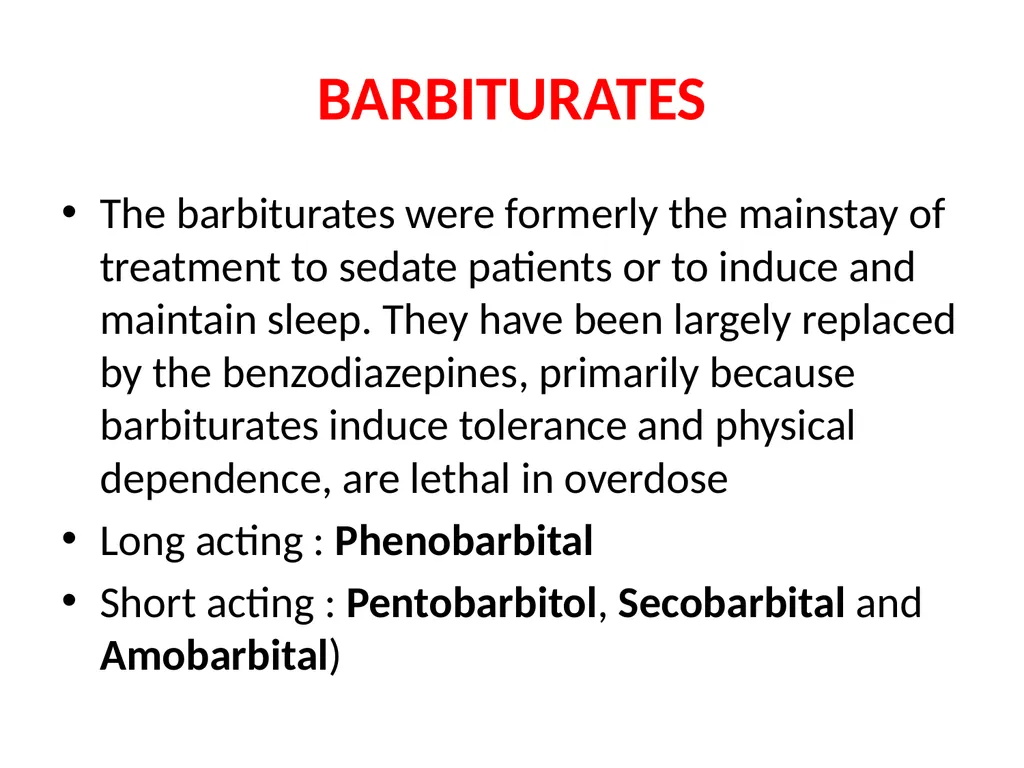 BARBITURATES

• The barbiturates were formerly the mainstay of treatment to sedate patients or to induce and maintain sleep. They have been largely replaced by the benzodiazepines, primarily because barbiturates induce tolerance and physical dependence, are lethal in overdose

• Long acting : Phenobarbital

• Short acting : Pentobarbitol, Secobarbital and Amobarbital)